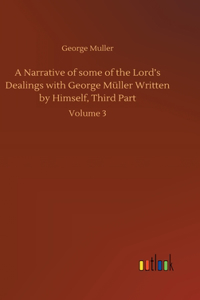 George Muller

A Narrative of some of the Lord's Dealings with George Müller Written by Himself, Third Part

Volume 3

outlook